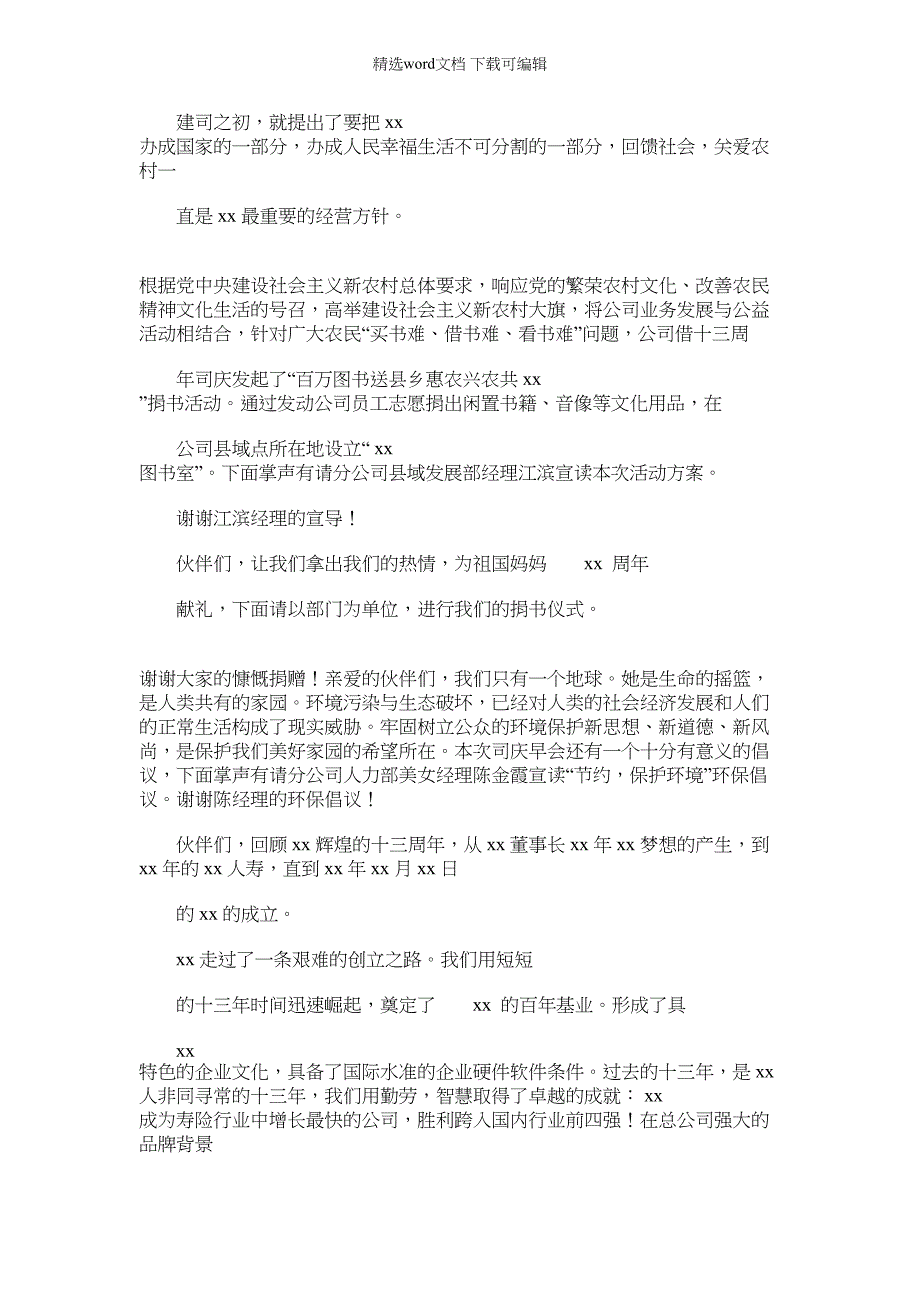 精选word文档 下载可编辑

建司之初，就提出了要把 xx 办成国家的一部分，办成人民幸福生活不可分割的一部分，回馈社会，关爱农村一

直是 xx 最重要的经营方针。

根据党中央建设社会主义新农村总体要求，响应党的繁荣农村文化、改善农民精神文化生活的号召，高举建设社会主义新农村大旗，将公司业务发展与公益活动相结合，针对广大农民“买书难、借书难、看书难”问题，公司借十三周

年司庆发起了“百万图书送县乡惠农兴农共 xx ”捐书活动。通过发动公司员工志愿捐出闲置书籍、音像等文化用品，在

公司县域点所在地设立“ xx 图书室”。下面掌声有请分公司县域发展部经理江滨宣读本次活动方案。

谢谢江滨经理的宣导！

伙伴们，让我们拿出我们的热情，为祖国妈妈 xx 周年

献礼，下面请以部门为单位，进行我们的捐书仪式。

谢谢大家的慷慨捐赠！亲爱的伙伴们，我们只有一个地球。她是生命的摇篮，是人类共有的家园。环境污染与生态破坏，已经对人类的社会经济发展和人们的正常生活构成了现实威胁。牢固树立公众的环境保护新思想、新道德、新风尚，是保护我们美好家园的希望所在。本次司庆早会还有一个十分有意义的倡议，下面掌声有请分公司人力部美女经理陈金霞宣读“节约，保护环境”环保倡议。谢谢陈经理的环保倡议！

伙伴们，回顾 xx 辉煌的十三周年，从 xx 董事长 xx 年 xx 梦想的产生，到 xx 年的 xx 人寿，直到 xx 年 xx 月 xx 日

的 xx 的成立。

xx 走过了一条艰难的创立之路。我们用短短

的十三年时间迅速崛起，奠定了 xx 的百年基业。形成了具

xx 特色的企业文化，具备了国际水准的企业硬件软件条件。过去的十三年，是 xx 人非同寻常的十三年，我们用勤劳，智慧取得了卓越的成就： xx 成为寿险行业中增长最快的公司，胜利跨入国内行业前四强！在总公司强大的品牌背景